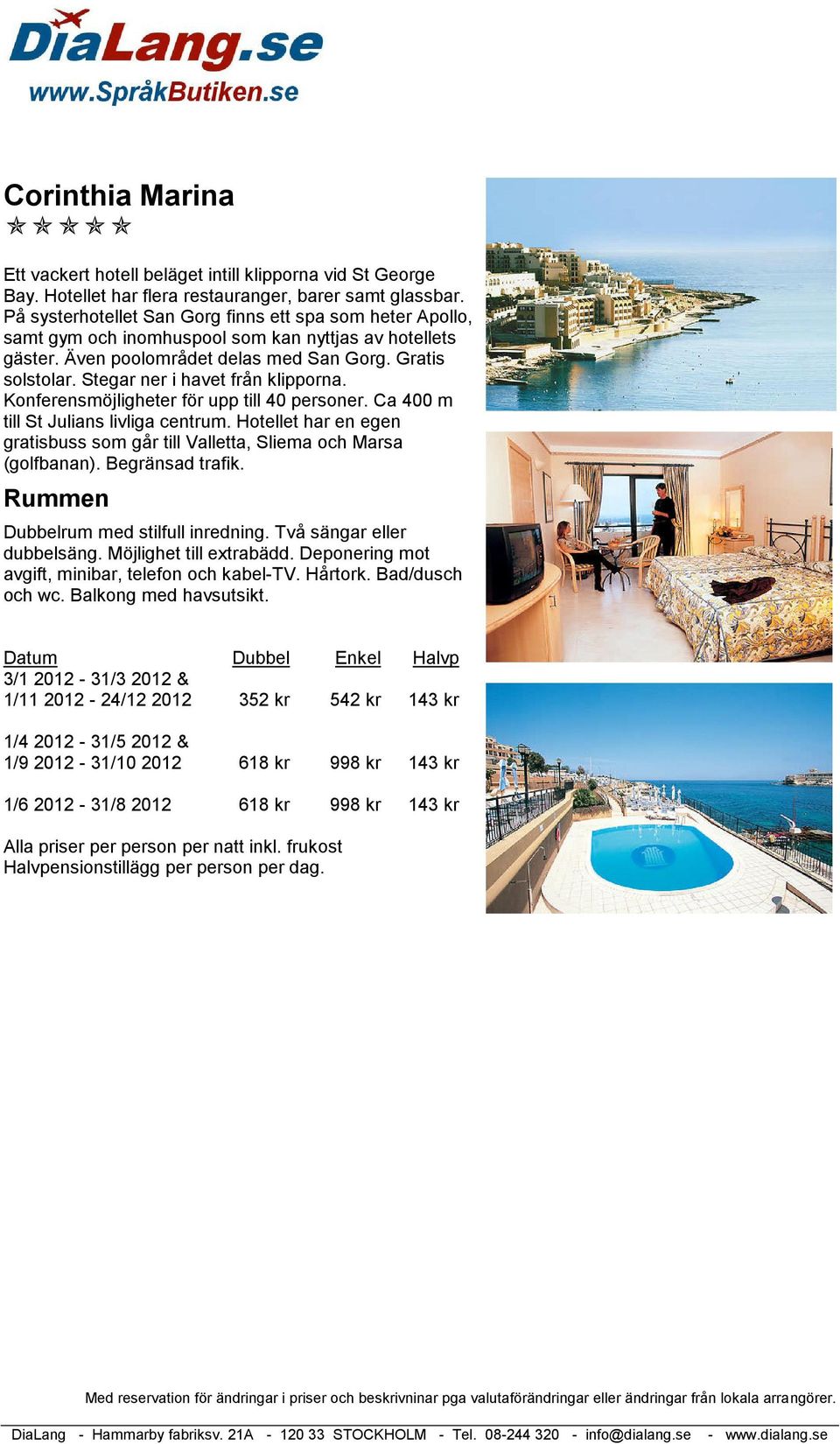 DiaLang.se
www.SpråkButiken.se

Corinthia Marina
✮✮✮✮✮

Ett vackert hotell beläget intill klipporna vid St George Bay. Hotellet har flera restauranger, barer samt glassbar. På systerhotellet San Gorg finns ett spa som heter Apollo, samt gym och inomhuspool som kan nyttjas av hotellets gäster. Även poolområdet delas med San Gorg. Gratis solstolar. Stegar ner i havet från klipporna. Konferensmöjligheter för upp till 40 personer. Ca 400 m till St Julians livliga centrum. Hotellet har en egen gratisbuss som går till Valletta, Sliema och Marsa (golfbanan). Begränsad trafik.

Rummen

Dubbelrum med stilfull inredning. Två sängar eller dubbelsäng. Möjlighet till extrabädd. Deponering mot avgift, minibar, telefon och kabel-TV. Hårtork. Bad/dusch och wc. Balkong med havsutsikt.

| Datum | Dubbel | Enkel | Halvp |
|---|---|---|---|
| 3/1 2012 - 31/3 2012 & 1/11 2012 - 24/12 2012 | 352 kr | 542 kr | 143 kr |
| 1/4 2012 - 31/5 2012 & 1/9 2012 - 31/10 2012 | 618 kr | 998 kr | 143 kr |
| 1/6 2012 - 31/8 2012 | 618 kr | 998 kr | 143 kr |

Alla priser per person per natt inkl. frukost
Halvpensionstillägg per person per dag.

Med reservation för ändringar i priser och beskrivninar pga valutaförändringar eller ändringar från lokala arrangörer.

DiaLang - Hammarby fabriksv. 21A - 120 33 STOCKHOLM - Tel. 08-244 320 - info@dialang.se - www.dialang.se